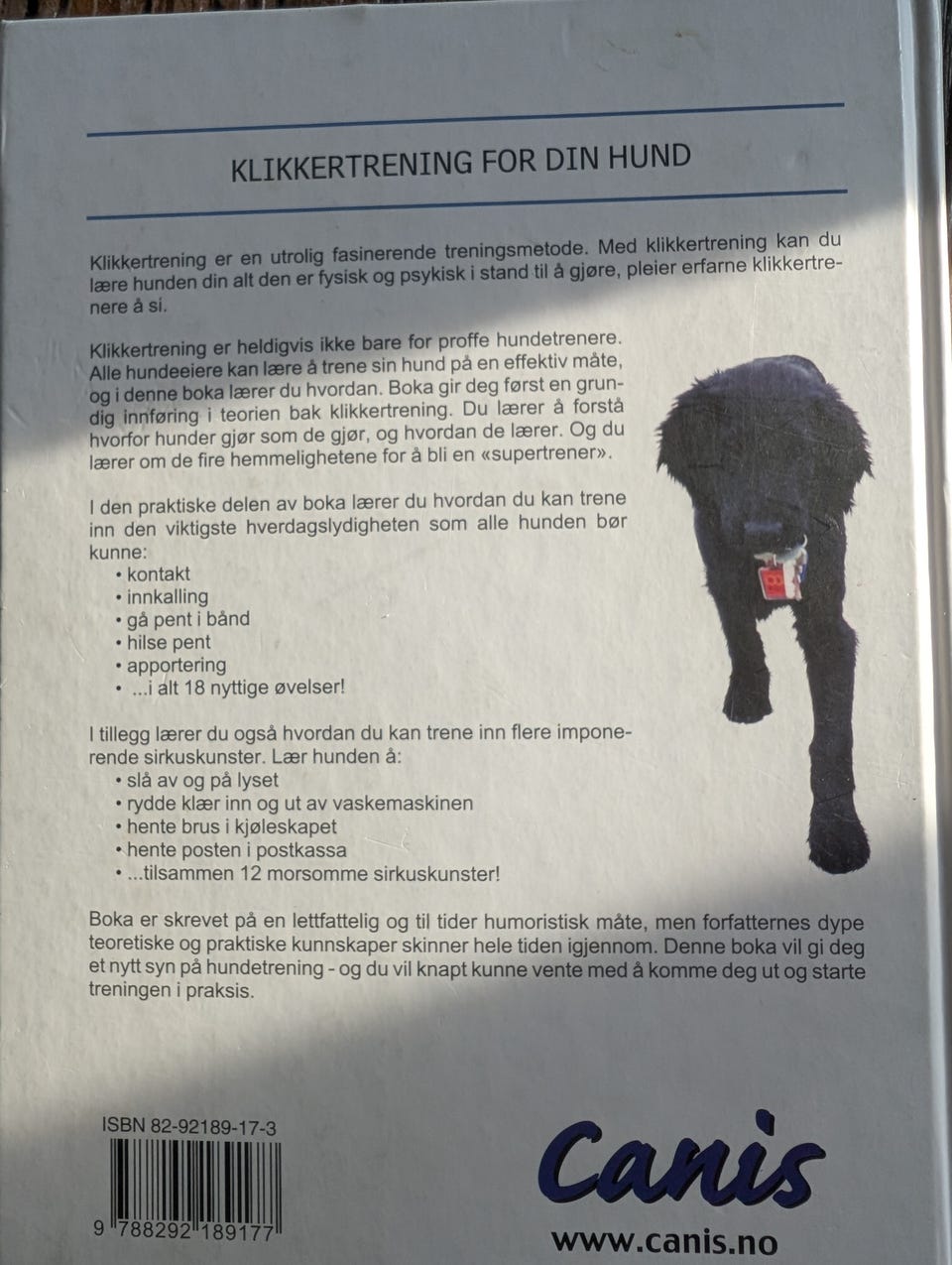 KLIKKERTRENING FOR DIN HUND

Klikkertrening er en utrolig fasinerende treningsmetode. Med klikkertrening kan du lære hunden din alt den er fysisk og psykisk i stand til å gjøre, pleier erfarne klikkertrenere å si.

Klikkertrening er heldigvis ikke bare for proffe hundetrenere. Alle hundeeiere kan lære å trene sin hund på en effektiv måte, og i denne boka lærer du hvordan. Boka gir deg først en grundig innføring i teorien bak klikkertrening. Du lærer å forstå hvorfor hunder gjør som de gjør, og hvordan de lærer. Og du lærer om de fire hemmelighetene for å bli en «supertrener».

I den praktiske delen av boka lærer du hvordan du kan trene inn den viktigste hverdagslydigheten som alle hunden bør kunne:
• kontakt
• innkalling
• gå pent i bånd
• hilse pent
• apportering
• ...i alt 18 nyttige øvelser!

I tillegg lærer du også hvordan du kan trene inn flere imponerende sirkuskunster. Lær hunden å:
• slå av og på lyset
• rydde klær inn og ut av vaskemaskinen
• hente brus i kjøleskapet
• hente posten i postkassa
• ...tilsammen 12 morsomme sirkuskunster!

Boka er skrevet på en lettfattelig og til tider humoristisk måte, men forfatternes dype teoretiske og praktiske kunnskaper skinner hele tiden igjennom. Denne boka vil gi deg et nytt syn på hundetrening - og du vil knapt kunne vente med å komme deg ut og starte treningen i praksis.

ISBN 82-92189-17-3

9 788292 189177

Canis
www.canis.no